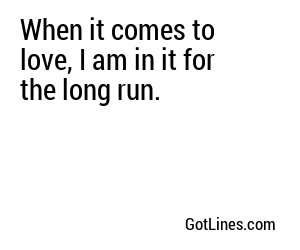 When it comes to love, I am in it for the long run.

GotLines.com